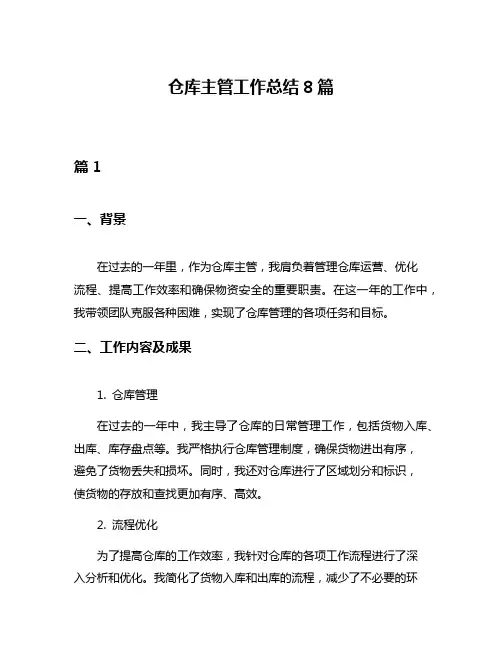 仓库主管工作总结 8 篇

篇 1

一、背景

在过去的一年里，作为仓库主管，我肩负着管理仓库运营、优化流程、提高工作效率和确保物资安全的重要职责。在这一年的工作中，我带领团队克服各种困难，实现了仓库管理的各项任务和目标。

二、工作内容及成果

1. 仓库管理

在过去的一年中，我主导了仓库的日常管理工作，包括货物入库、出库、库存盘点等。我严格执行仓库管理制度，确保货物进出有序，避免了货物丢失和损坏。同时，我还对仓库进行了区域划分和标识，使货物的存放和查找更加有序、高效。

2. 流程优化

为了提高仓库的工作效率，我针对仓库的各项工作流程进行了深入分析和优化。我简化了货物入库和出库的流程，减少了不必要的环